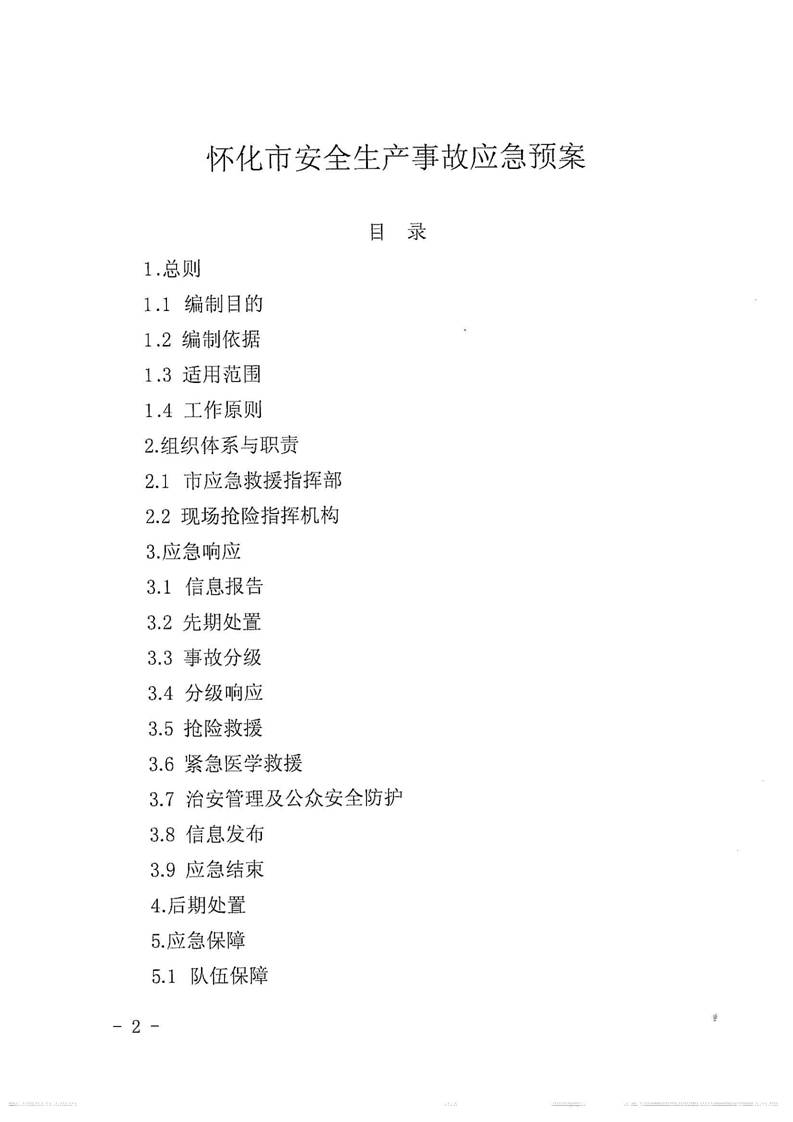 怀化市安全生产事故应急预案

目 录

1.总则

1.1 编制目的

1.2 编制依据

1.3 适用范围

1.4 工作原则

2.组织体系与职责

2.1 市应急救援指挥部

2.2 现场抢险指挥机构

3.应急响应

3.1 信息报告

3.2 先期处置

3.3 事故分级

3.4 分级响应

3.5 抢险救援

3.6 紧急医学救援

3.7 治安管理及公众安全防护

3.8 信息发布

3.9 应急结束

4.后期处置

5.应急保障

5.1 队伍保障

- 2 -